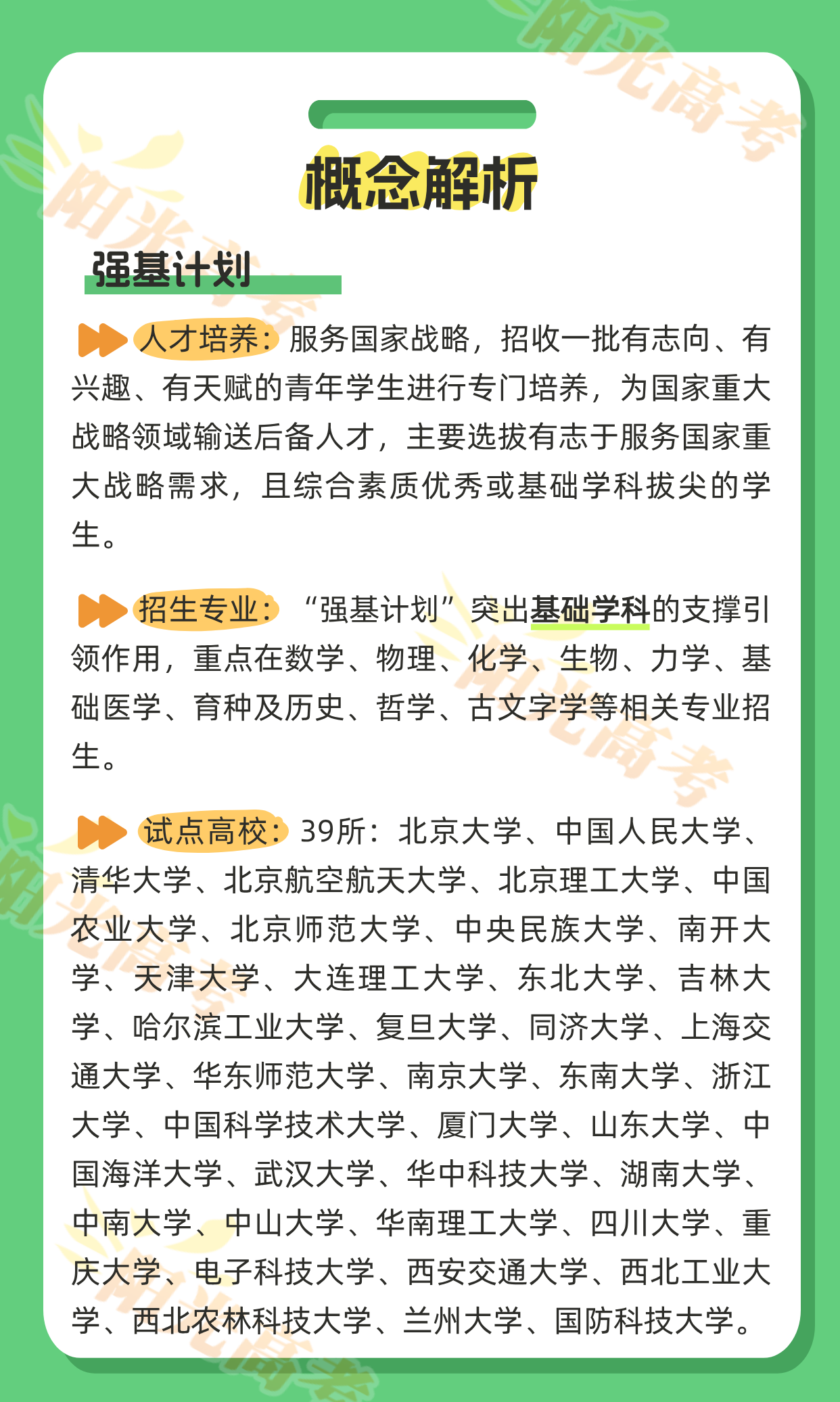 阳光高考

概念解析

强基计划

人才培养：服务国家战略，招收一批有志向、有兴趣、有天赋的青年学生进行专门培养，为国家重大战略领域输送后备人才，主要选拔有志于服务国家重大战略需求，且综合素质优秀或基础学科拔尖的学生。

招生专业：“强基计划”突出基础学科的支撑引领作用，重点在数学、物理、化学、生物、力学、基础医学、育种及历史、哲学、古文字学等相关专业招生。

试点高校：39所：北京大学、中国人民大学、清华大学、北京航空航天大学、北京理工大学、中国农业大学、北京师范大学、中央民族大学、南开大学、天津大学、大连理工大学、东北大学、吉林大学、哈尔滨工业大学、复旦大学、同济大学、上海交通大学、华东师范大学、南京大学、东南大学、浙江大学、中国科学技术大学、厦门大学、山东大学、中国海洋大学、武汉大学、华中科技大学、湖南大学、中南大学、中山大学、华南理工大学、四川大学、重庆大学、电子科技大学、西安交通大学、西北工业大学、西北农林科技大学、兰州大学、国防科技大学。